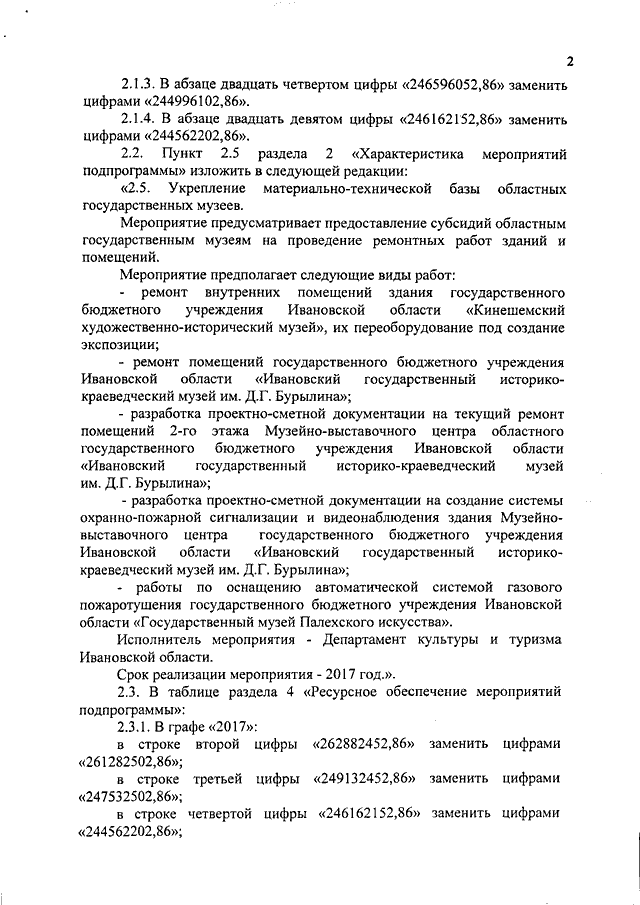 2

2.1.3. В абзаце двадцать четвертом цифры «246596052,86» заменить цифрами «244996102,86».

2.1.4. В абзаце двадцать девятом цифры «246162152,86» заменить цифрами «244562202,86».

2.2. Пункт 2.5 раздела 2 «Характеристика мероприятий подпрограммы» изложить в следующей редакции:

«2.5. Укрепление материально-технической базы областных государственных музеев.

Мероприятие предусматривает предоставление субсидий областным государственным музеям на проведение ремонтных работ зданий и помещений.

Мероприятие предполагает следующие виды работ:

- ремонт внутренних помещений здания государственного бюджетного учреждения Ивановской области «Кинешемский художественно-исторический музей», их переоборудование под создание экспозиции;

- ремонт помещений государственного бюджетного учреждения Ивановской области «Ивановский государственный историко-краеведческий музей им. Д.Г. Бурылина»;

- разработка проектно-сметной документации на текущий ремонт помещений 2-го этажа Музейно-выставочного центра областного государственного бюджетного учреждения Ивановской области «Ивановский государственный историко-краеведческий музей им. Д.Г. Бурылина»;

- разработка проектно-сметной документации на создание системы охранно-пожарной сигнализации и видеонаблюдения здания Музейно-выставочного центра государственного бюджетного учреждения Ивановской области «Ивановский государственный историко-краеведческий музей им. Д.Г. Бурылина»;

- работы по оснащению автоматической системой газового пожаротушения государственного бюджетного учреждения Ивановской области «Государственный музей Палехского искусства».

Исполнитель мероприятия - Департамент культуры и туризма Ивановской области.

Срок реализации мероприятия - 2017 год.».

2.3. В таблице раздела 4 «Ресурсное обеспечение мероприятий подпрограммы»:

2.3.1. В графе «2017»:

в строке второй цифры «262882452,86» заменить цифрами «261282502,86»;

в строке третьей цифры «249132452,86» заменить цифрами «247532502,86»;

в строке четвертой цифры «246162152,86» заменить цифрами «244562202,86»;